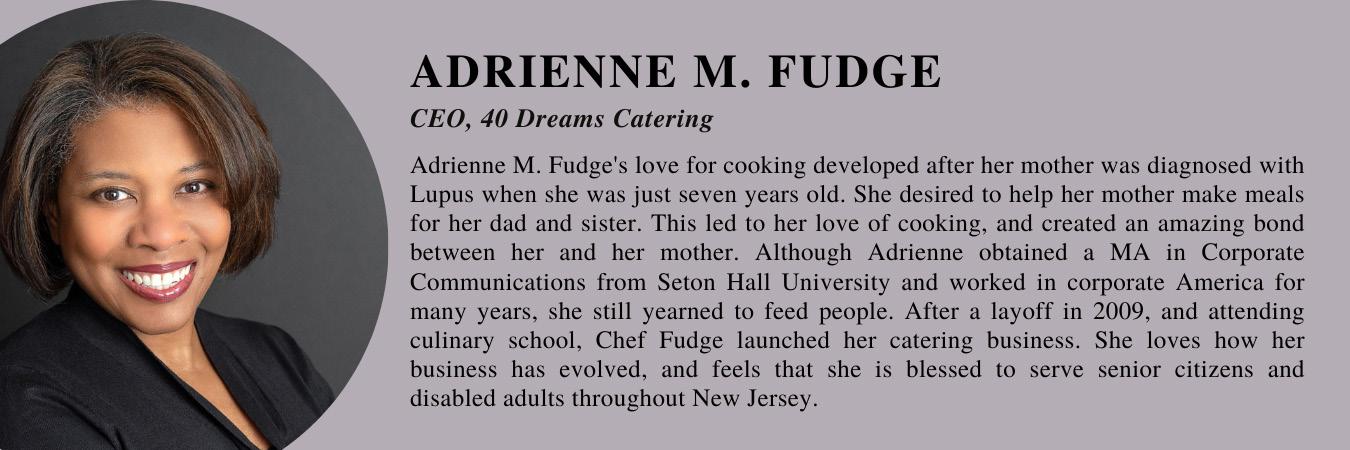 ADRIENNE M. FUDGE

CEO, 40 Dreams Catering

Adrienne M. Fudge's love for cooking developed after her mother was diagnosed with Lupus when she was just seven years old. She desired to help her mother make meals for her dad and sister. This led to her love of cooking, and created an amazing bond between her and her mother. Although Adrienne obtained a MA in Corporate Communications from Seton Hall University and worked in corporate America for many years, she still yearned to feed people. After a layoff in 2009, and attending culinary school, Chef Fudge launched her catering business. She loves how her business has evolved, and feels that she is blessed to serve senior citizens and disabled adults throughout New Jersey.